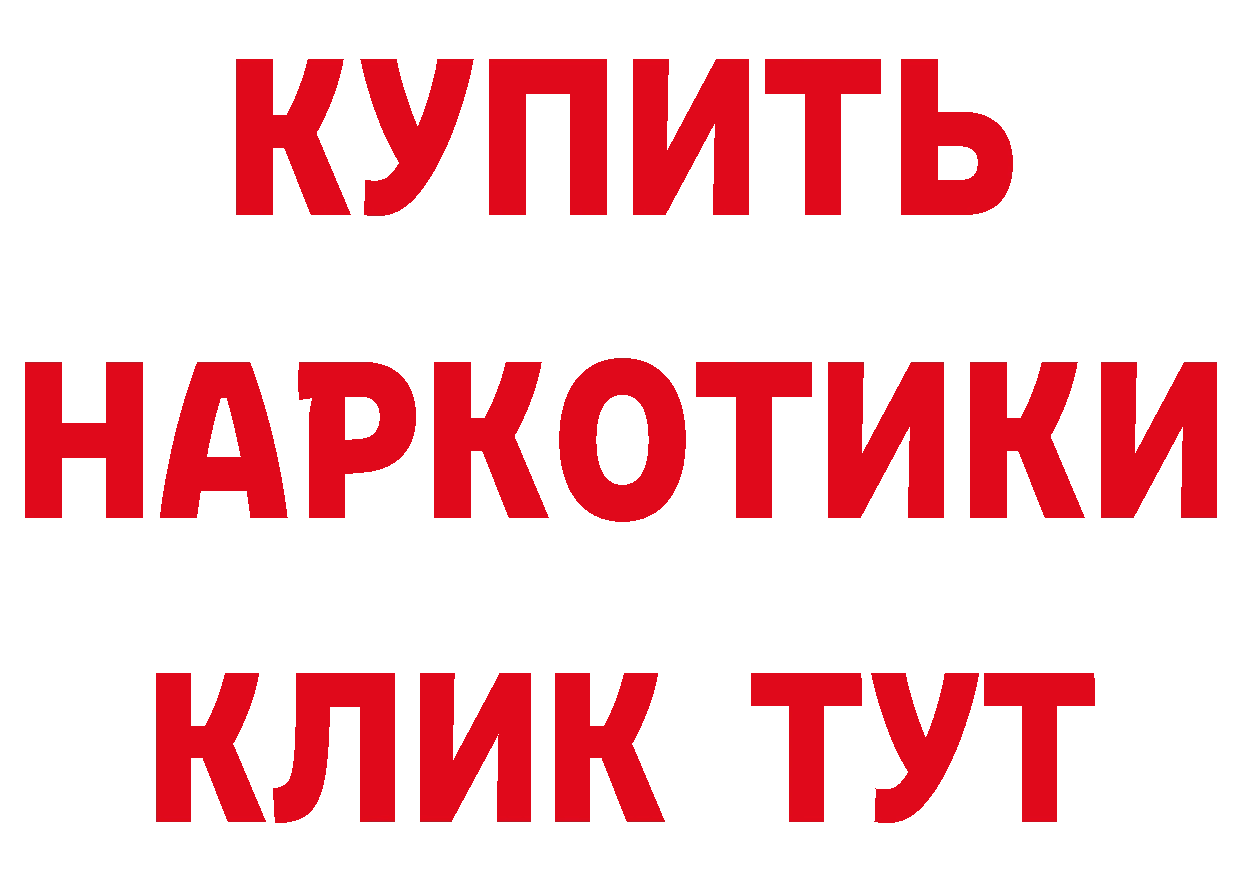 КУПИТЬ НАРКОТИКИ КЛИК ТУТ